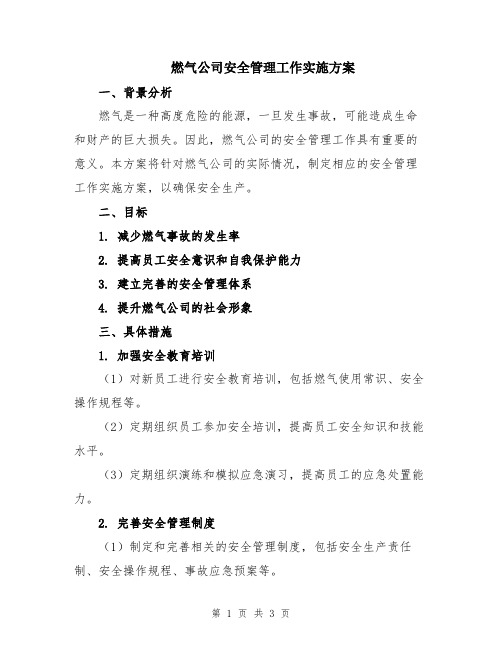 燃气公司安全管理工作实施方案

一、背景分析

燃气是一种高度危险的能源，一旦发生事故，可能造成生命和财产的巨大损失。因此，燃气公司的安全管理工作具有重要的意义。本方案将针对燃气公司的实际情况，制定相应的安全管理工作实施方案，以确保安全生产。

二、目标

1. 减少燃气事故的发生率

2. 提高员工安全意识和自我保护能力

3. 建立完善的安全管理体系

4. 提升燃气公司的社会形象

三、具体措施

1. 加强安全教育培训

（1）对新员工进行安全教育培训，包括燃气使用常识、安全操作规程等。

（2）定期组织员工参加安全培训，提高员工安全知识和技能水平。

（3）定期组织演练和模拟应急演习，提高员工的应急处置能力。

2. 完善安全管理制度

（1）制定和完善相关的安全管理制度，包括安全生产责任制、安全操作规程、事故应急预案等。

第 1 页 共 3 页